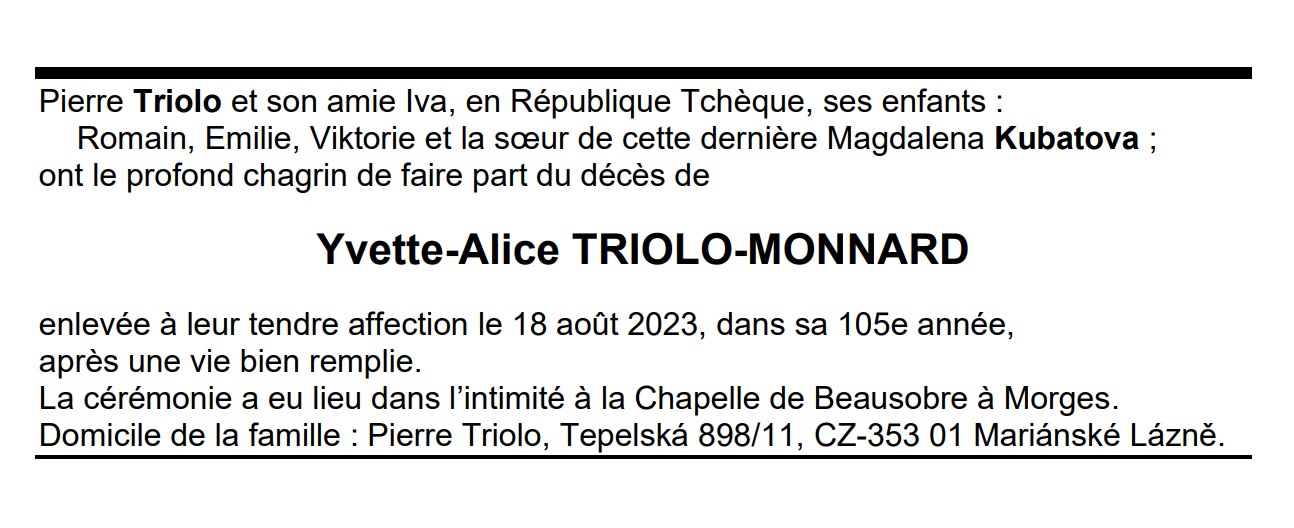 Pierre Triolo et son amie Iva, en République Tchèque, ses enfants :
Romain, Emilie, Viktorie et la sœur de cette dernière Magdalena Kubatova ;
ont le profond chagrin de faire part du décès de

Yvette-Alice TRIOLO-MONNARD

enlevée à leur tendre affection le 18 août 2023, dans sa 105e année,
après une vie bien remplie.
La cérémonie a eu lieu dans l'intimité à la Chapelle de Beausobre à Morges.
Domicile de la famille : Pierre Triolo, Tepelská 898/11, CZ-353 01 Mariánské Lázně.